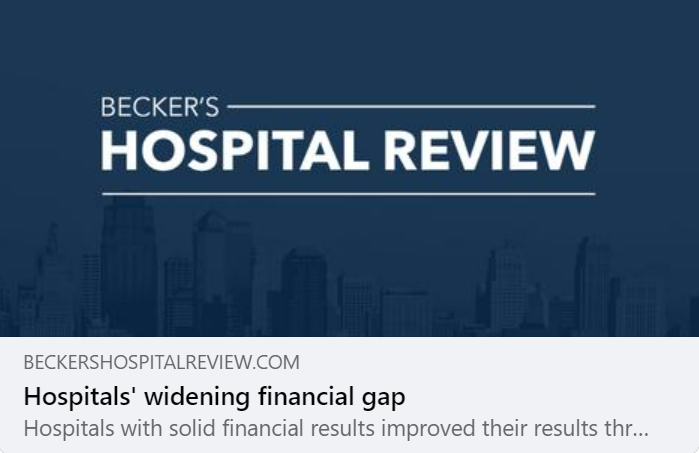 BECKER'S
HOSPITAL REVIEW

BECKERSHOSPITALREVIEW.COM
Hospitals' widening financial gap
Hospitals with solid financial results improved their results thr...